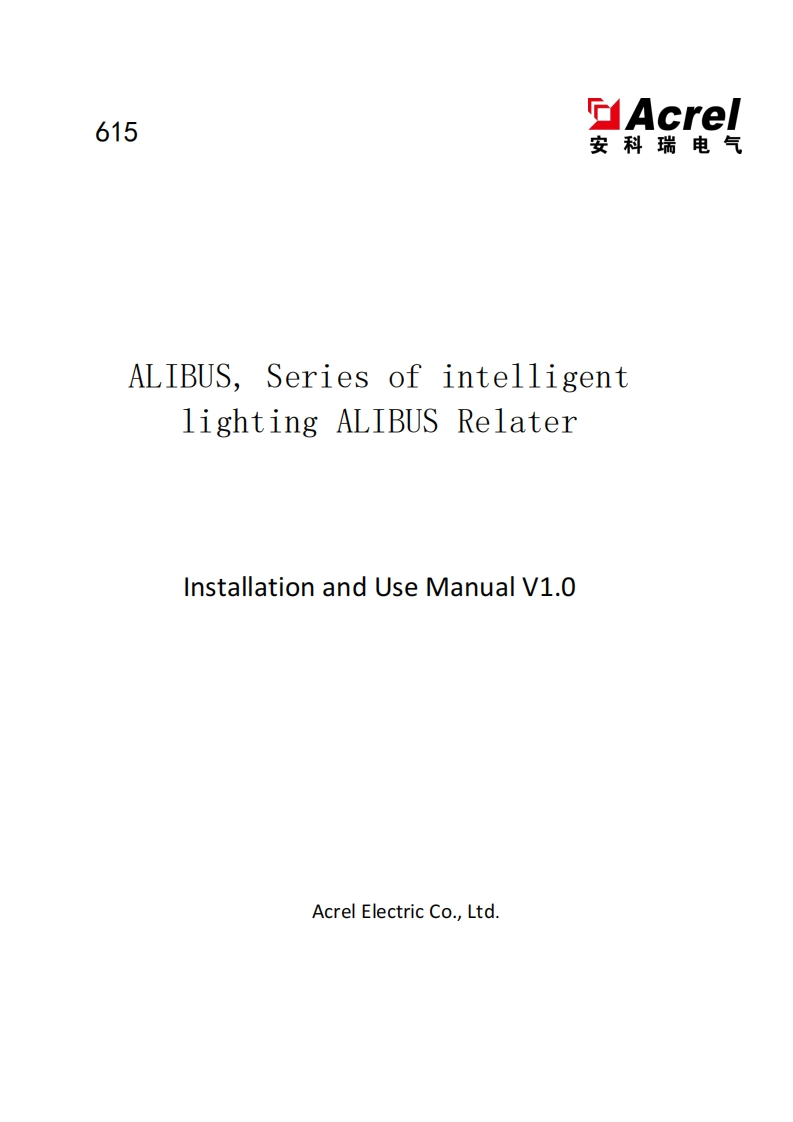 615

Acrel
安科瑞电气

ALIBUS, Series of intelligent lighting ALIBUS Relater

Installation and Use Manual V1.0

Acrel Electric Co., Ltd.